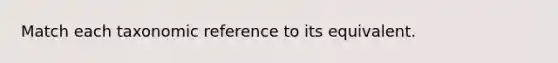 Match each taxonomic reference to its equivalent.